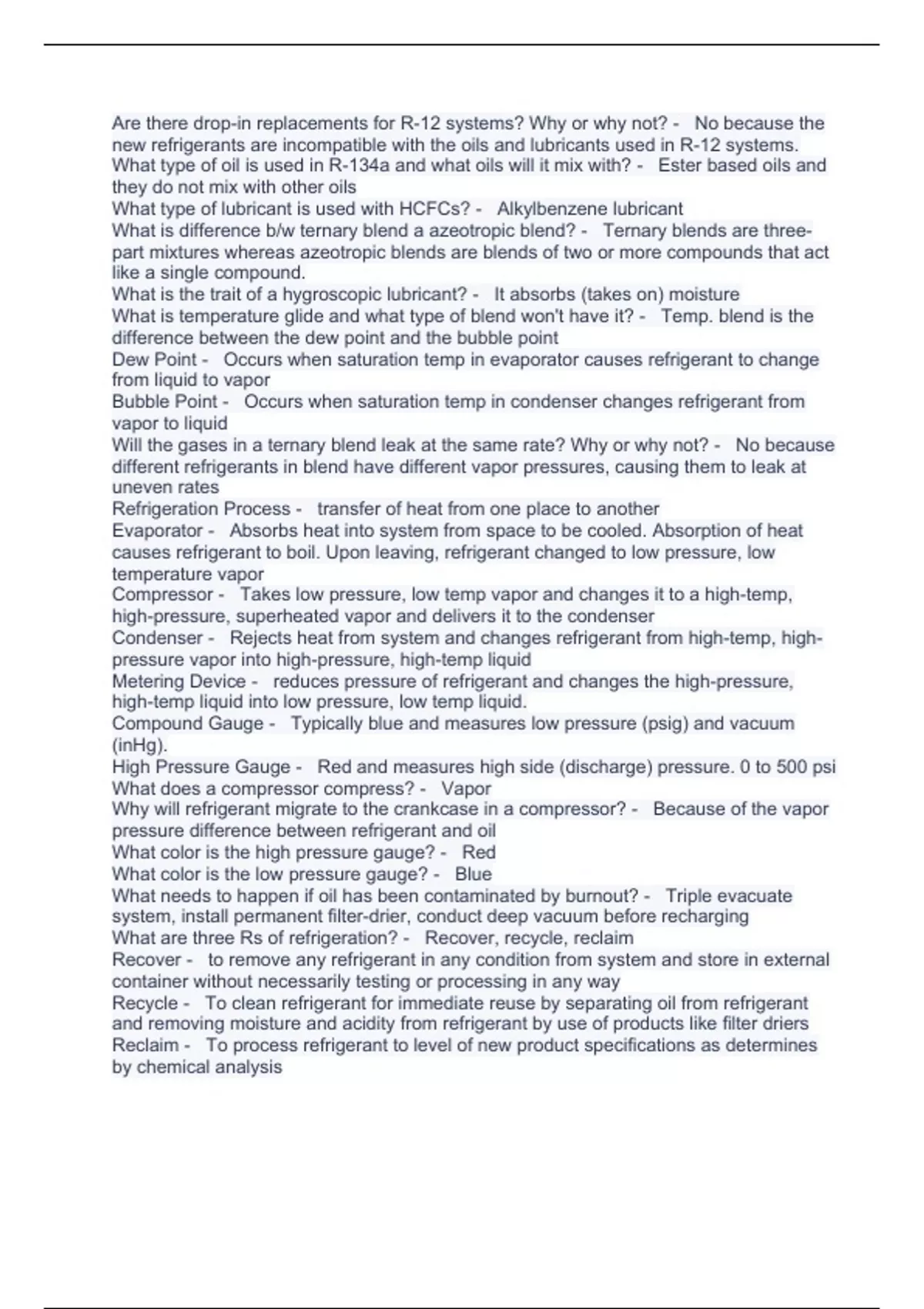 Are there drop-in replacements for R-12 systems? Why or why not? - No because the new refrigerants are incompatible with the oils and lubricants used in R-12 systems.
What type of oil is used in R-134a and what oils will it mix with? - Ester based oils and they do not mix with other oils
What type of lubricant is used with HCFCs? - Alkylbenzene lubricant
What is difference b/w ternary blend a azeotropic blend? - Ternary blends are three-part mixtures whereas azeotropic blends are blends of two or more compounds that act like a single compound.
What is the trait of a hygroscopic lubricant? - It absorbs (takes on) moisture
What is temperature glide and what type of blend won't have it? - Temp. blend is the difference between the dew point and the bubble point
Dew Point - Occurs when saturation temp in evaporator causes refrigerant to change from liquid to vapor
Bubble Point - Occurs when saturation temp in condenser changes refrigerant from vapor to liquid
Will the gases in a ternary blend leak at the same rate? Why or why not? - No because different refrigerants in blend have different vapor pressures, causing them to leak at uneven rates
Refrigeration Process - transfer of heat from one place to another
Evaporator - Absorbs heat into system from space to be cooled. Absorption of heat causes refrigerant to boil. Upon leaving, refrigerant changed to low pressure, low temperature vapor
Compressor - Takes low pressure, low temp vapor and changes it to a high-temp, high-pressure, superheated vapor and delivers it to the condenser
Condenser - Rejects heat from system and changes refrigerant from high-temp, high-pressure vapor into high-pressure, high-temp liquid
Metering Device - reduces pressure of refrigerant and changes the high-pressure, high-temp liquid into low pressure, low temp liquid.
Compound Gauge - Typically blue and measures low pressure (psig) and vacuum (inHg).
High Pressure Gauge - Red and measures high side (discharge) pressure. 0 to 500 psi
What does a compressor compress? - Vapor
Why will refrigerant migrate to the crankcase in a compressor? - Because of the vapor pressure difference between refrigerant and oil
What color is the high pressure gauge? - Red
What color is the low pressure gauge? - Blue
What needs to happen if oil has been contaminated by burnout? - Triple evacuate system, install permanent filter-drier, conduct deep vacuum before recharging
What are three Rs of refrigeration? - Recover, recycle, reclaim
Recover - to remove any refrigerant in any condition from system and store in external container without necessarily testing or processing in any way
Recycle - To clean refrigerant for immediate reuse by separating oil from refrigerant and removing moisture and acidity from refrigerant by use of products like filter driers
Reclaim - To process refrigerant to level of new product specifications as determines by chemical analysis